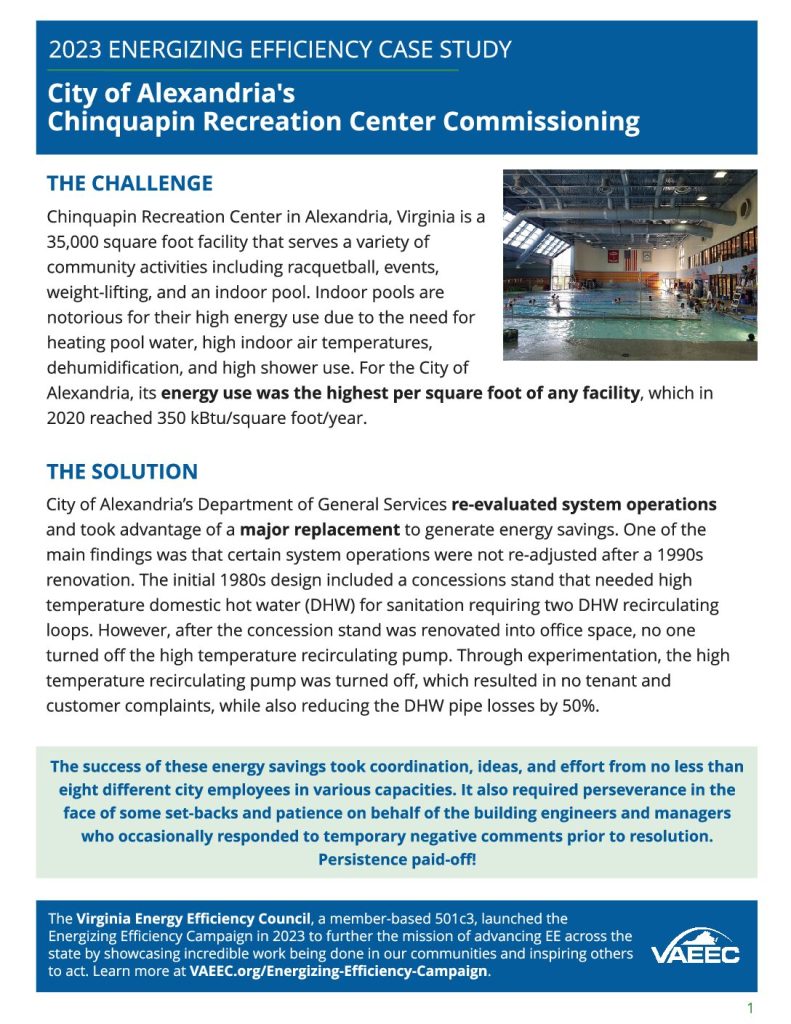 2023 ENERGIZING EFFICIENCY CASE STUDY

City of Alexandria's
Chinquapin Recreation Center Commissioning

THE CHALLENGE

Chinquapin Recreation Center in Alexandria, Virginia is a 35,000 square foot facility that serves a variety of community activities including racquetball, events, weight-lifting, and an indoor pool. Indoor pools are notorious for their high energy use due to the need for heating pool water, high indoor air temperatures, dehumidification, and high shower use. For the City of Alexandria, its energy use was the highest per square foot of any facility, which in 2020 reached 350 kBtu/square foot/year.

THE SOLUTION

City of Alexandria's Department of General Services re-evaluated system operations and took advantage of a major replacement to generate energy savings. One of the main findings was that certain system operations were not re-adjusted after a 1990s renovation. The initial 1980s design included a concessions stand that needed high temperature domestic hot water (DHW) for sanitation requiring two DHW recirculating loops. However, after the concession stand was renovated into office space, no one turned off the high temperature recirculating pump. Through experimentation, the high temperature recirculating pump was turned off, which resulted in no tenant and customer complaints, while also reducing the DHW pipe losses by 50%.

The success of these energy savings took coordination, ideas, and effort from no less than eight different city employees in various capacities. It also required perseverance in the face of some set-backs and patience on behalf of the building engineers and managers who occasionally responded to temporary negative comments prior to resolution. Persistence paid-off!

The Virginia Energy Efficiency Council, a member-based 501c3, launched the Energizing Efficiency Campaign in 2023 to further the mission of advancing EE across the state by showcasing incredible work being done in our communities and inspiring others to act. Learn more at VAEEC.org/Energizing-Efficiency-Campaign.

VAEEC

1